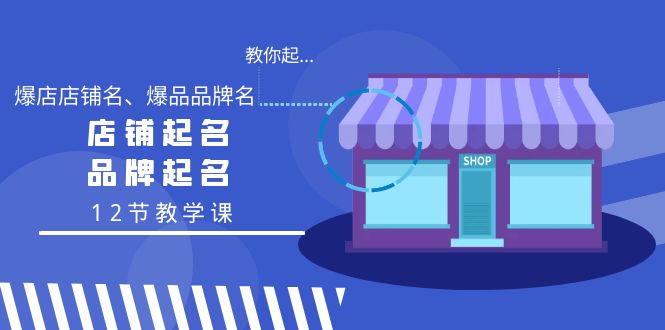 教你起...

爆店店铺名、爆品品牌名

店铺起名
品牌起名

12节教学课

SHOP